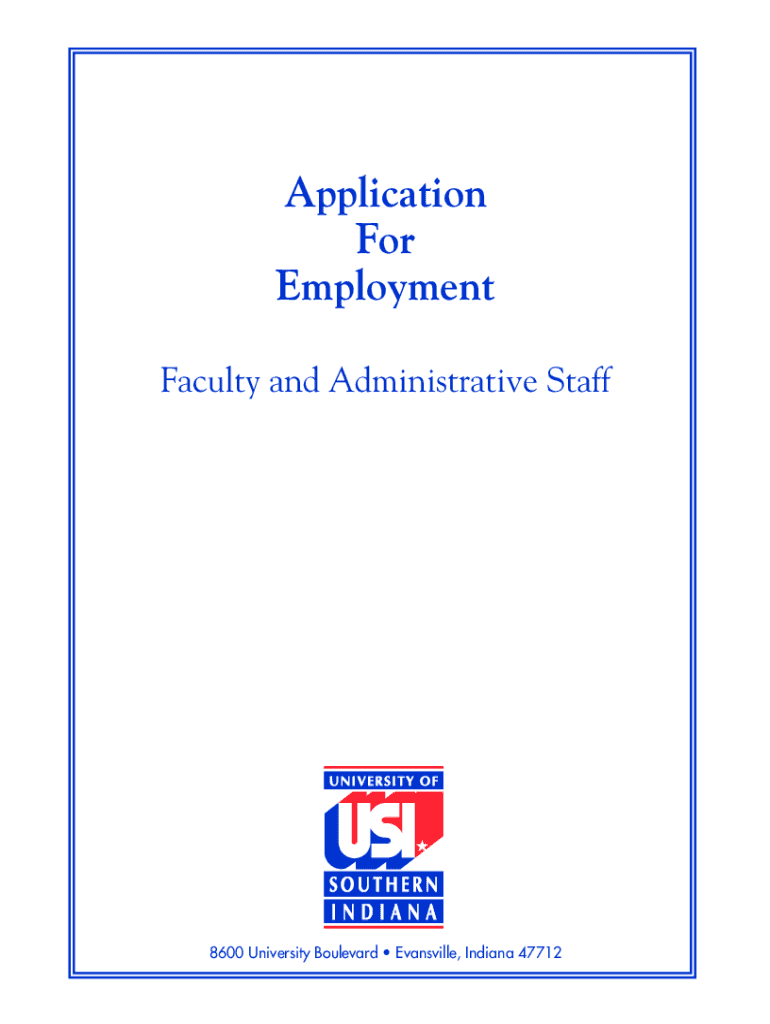 Application
For
Employment

Faculty and Administrative Staff

UNIVERSITY OF
USI
SOUTHERN
INDIANA

8600 University Boulevard • Evansville, Indiana 47712